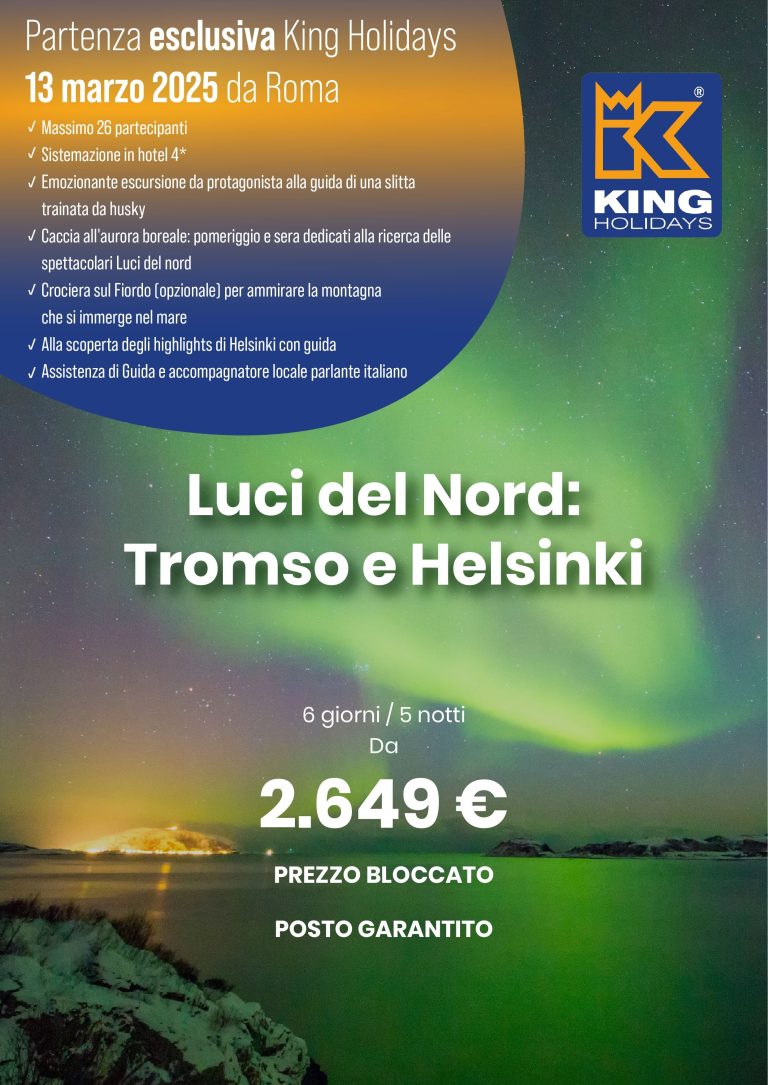 Partenza esclusiva King Holidays
13 marzo 2025 da Roma

✓ Massimo 26 partecipanti
✓ Sistemazione in hotel 4*
✓ Emozionante escursione da protagonista alla guida di una slitta trainata da husky
✓ Caccia all'aurora boreale: pomeriggio e sera dedicati alla ricerca delle spettacolari Luci del nord
✓ Crociera sul Fiordo (opzionale) per ammirare la montagna che si immerge nel mare
✓ Alla scoperta degli highlights di Helsinki con guida
✓ Assistenza di Guida e accompagnatore locale parlante italiano

KING
HOLIDAYS

Luci del Nord:
Tromso e Helsinki

6 giorni / 5 notti
Da

2.649 €

PREZZO BLOCCATO

POSTO GARANTITO